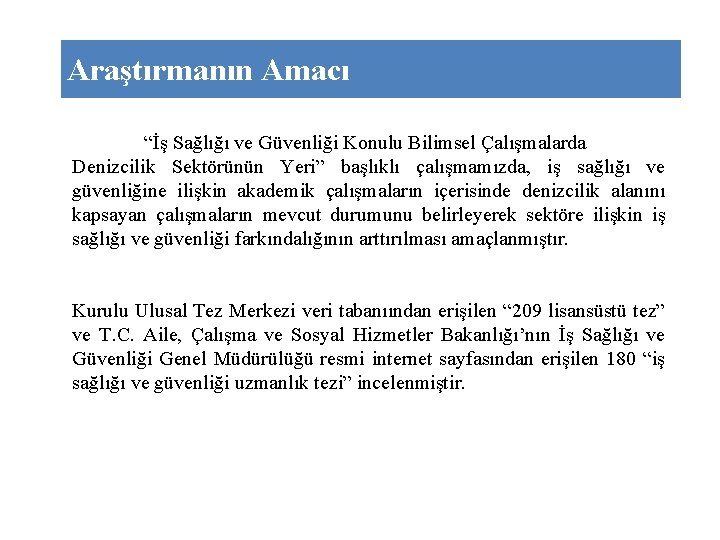 Araştırmanın Amacı

“İş Sağlığı ve Güvenliği Konulu Bilimsel Çalışmalarda Denizcilik Sektörünün Yeri” başlıklı çalışmamızda, iş sağlığı ve güvenliğine ilişkin akademik çalışmaların içerisinde denizcilik alanını kapsayan çalışmaların mevcut durumunu belirleyerek sektöre ilişkin iş sağlığı ve güvenliği farkındalığının arttırılması amaçlanmıştır.

Kurulu Ulusal Tez Merkezi veri tabanından erişilen “209 lisansüstü tez” ve T.C. Aile, Çalışma ve Sosyal Hizmetler Bakanlığı’nın İş Sağlığı ve Güvenliği Genel Müdürülüğü resmi internet sayfasından erişilen 180 “iş sağlığı ve güvenliği uzmanlık tezi” incelenmiştir.